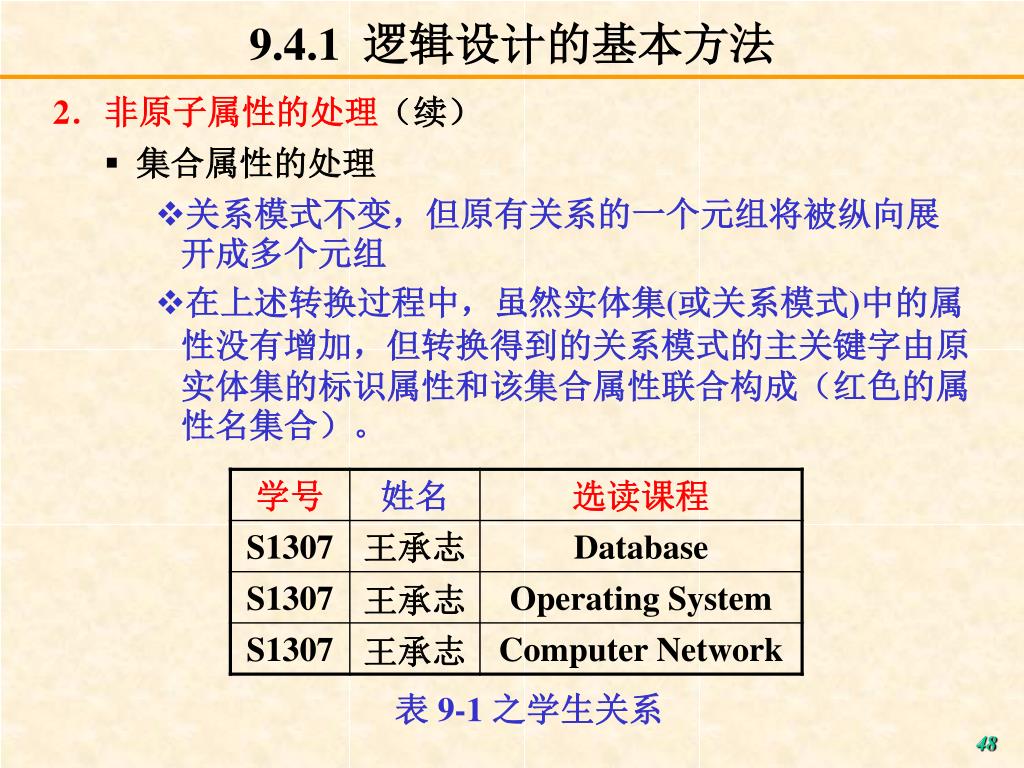 9.4.1 逻辑设计的基本方法

2. 非原子属性的处理（续）

▪ 集合属性的处理

❖关系模式不变，但原有关系的一个元组将被纵向展开成多个元组

❖在上述转换过程中，虽然实体集(或关系模式)中的属性没有增加，但转换得到的关系模式的主关键字由原实体集的标识属性和该集合属性联合构成（红色的属性名集合）。

| 学号 | 姓名 | 选读课程 |
|---|---|---|
| S1307 | 王承志 | Database |
| S1307 | 王承志 | Operating System |
| S1307 | 王承志 | Computer Network |

表 9-1 之学生关系

48